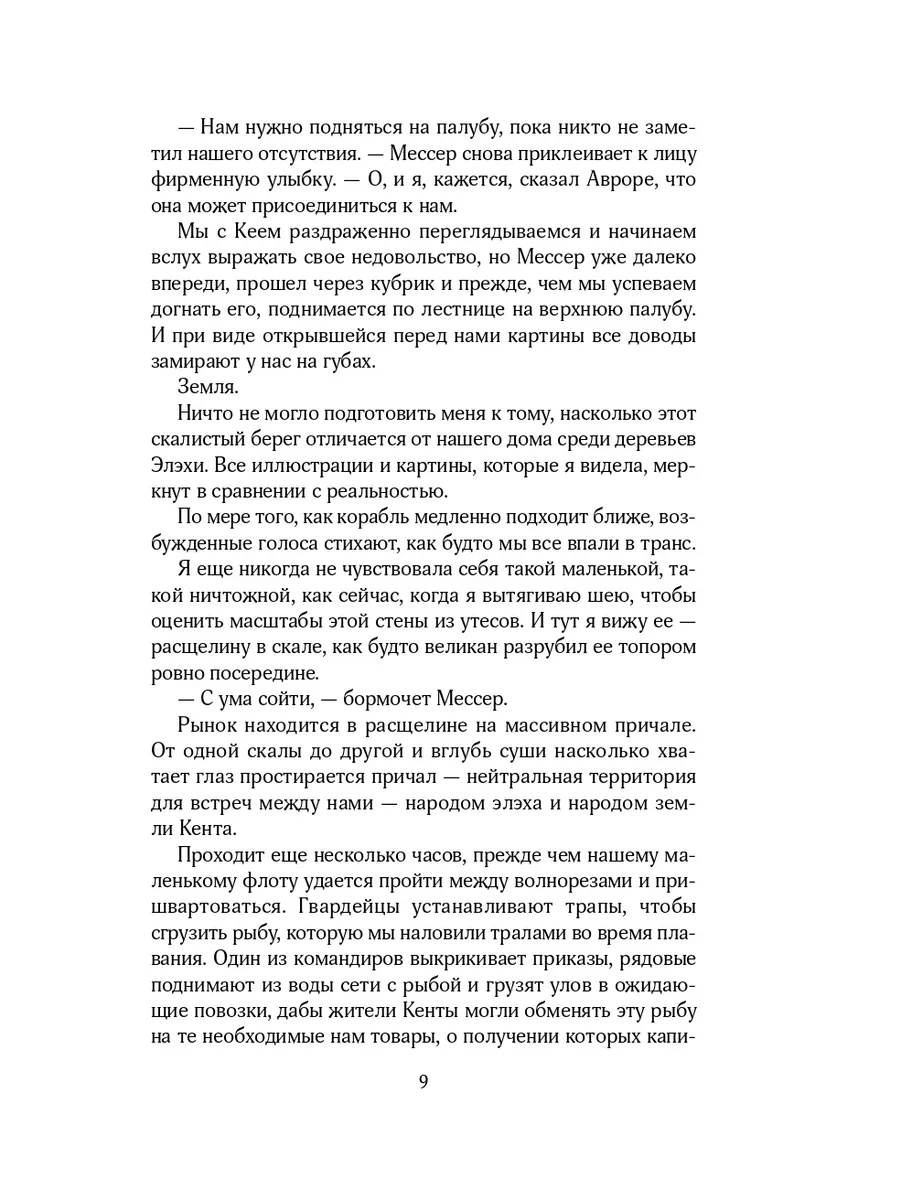 — Нам нужно подняться на палубу, пока никто не заметил нашего отсутствия. — Мессер снова приклеивает к лицу фирменную улыбку. — О, и я, кажется, сказал Авроре, что она может присоединиться к нам.

Мы с Кеем раздраженно переглядываемся и начинаем вслух выражать свое недовольство, но Мессер уже далеко впереди, прошел через кубрик и прежде, чем мы успеваем догнать его, поднимается по лестнице на верхнюю палубу. И при виде открывшейся перед нами картины все доводы замирают у нас на губах.

Земля.

Ничто не могло подготовить меня к тому, насколько этот скалистый берег отличается от нашего дома среди деревьев Элэхи. Все иллюстрации и картины, которые я видела, меркнут в сравнении с реальностью.

По мере того, как корабль медленно подходит ближе, возбужденные голоса стихают, как будто мы все впали в транс.

Я еще никогда не чувствовала себя такой маленькой, такой ничтожной, как сейчас, когда я вытягиваю шею, чтобы оценить масштабы этой стены из утесов. И тут я вижу ее — расщелину в скале, как будто великан разрубил ее топором ровно посередине.

— С ума сойти, — бормочет Мессер.

Рынок находится в расщелине на массивном причале. От одной скалы до другой и вглубь суши насколько хватает глаз простирается причал — нейтральная территория для встреч между нами — народом элэха и народом земли Кента.

Проходит еще несколько часов, прежде чем нашему маленькому флоту удается пройти между волнорезами и пришвартоваться. Гвардейцы устанавливают трапы, чтобы сгрузить рыбу, которую мы наловили тралами во время плавания. Один из командиров выкрикивает приказы, рядовые поднимают из воды сети с рыбой и грузят улов в ожидающие повозки, дабы жители Кенты могли обменять эту рыбу на те необходимые нам товары, о получении которых капи-

9